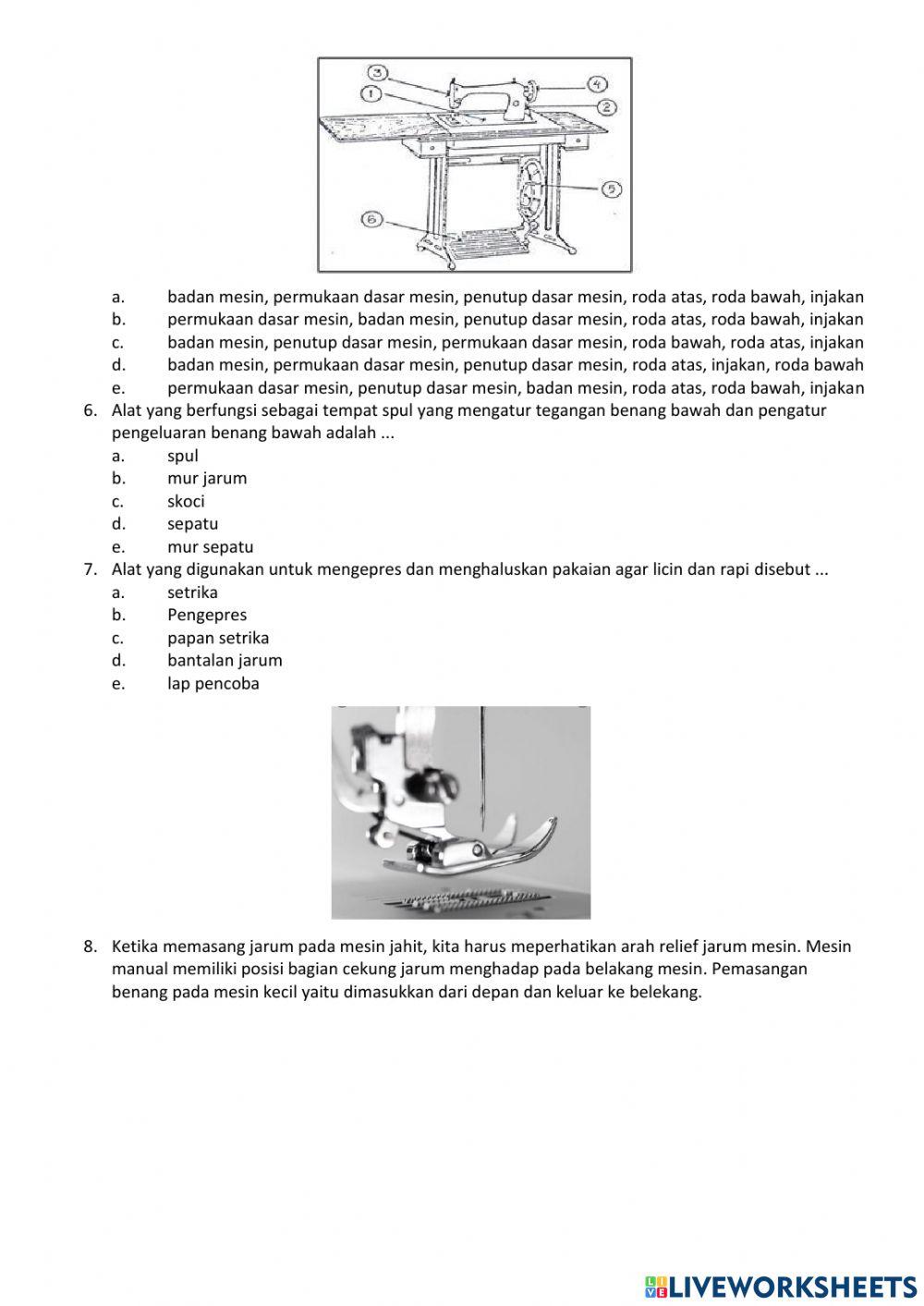 3
4
1
2
5
6

a. badan mesin, permukaan dasar mesin, penutup dasar mesin, roda atas, roda bawah, injakan
b. permukaan dasar mesin, badan mesin, penutup dasar mesin, roda atas, roda bawah, injakan
c. badan mesin, penutup dasar mesin, permukaan dasar mesin, roda bawah, roda atas, injakan
d. badan mesin, permukaan dasar mesin, penutup dasar mesin, roda atas, injakan, roda bawah
e. permukaan dasar mesin, penutup dasar mesin, badan mesin, roda atas, roda bawah, injakan

6. Alat yang berfungsi sebagai tempat spul yang mengatur tegangan benang bawah dan pengatur pengeluaran benang bawah adalah ...
a. spul
b. mur jarum
c. skoci
d. sepatu
e. mur sepatu

7. Alat yang digunakan untuk mengepres dan menghaluskan pakaian agar licin dan rapi disebut ...
a. setrika
b. Pengepres
c. papan setrika
d. bantalan jarum
e. lap pencoba

8. Ketika memasang jarum pada mesin jahit, kita harus meperhatikan arah relief jarum mesin. Mesin manual memiliki posisi bagian cekung jarum menghadap pada belakang mesin. Pemasangan benang pada mesin kecil yaitu dimasukkan dari depan dan keluar ke belekang.

LIVEWORKSHEETS